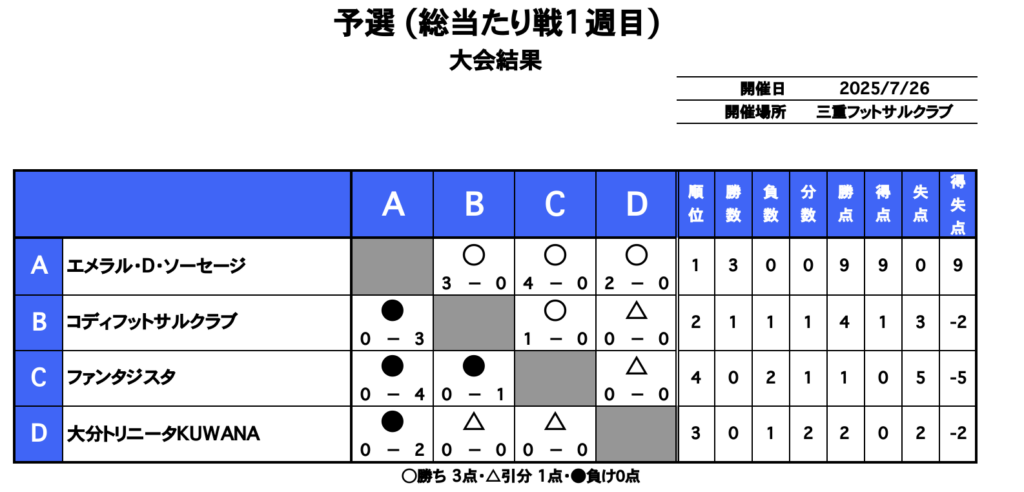 予選（総当たり戦1週目）
大会結果

| 開催日 | 2025/7/26 |
|---|---|
| 開催場所 | 三重フットサルクラブ |

| | | A | B | C | D | 順位 | 勝数 | 負数 | 分数 | 勝点 | 得点 | 失点 | 得失点 |
|---|---|---|---|---|---|---|---|---|---|---|---|---|---|
| A | エメラル・D・ソーセージ | | ○ 3 － 0 | ○ 4 － 0 | ○ 2 － 0 | 1 | 3 | 0 | 0 | 9 | 9 | 0 | 9 |
| B | コディフットサルクラブ | ● 0 － 3 | | ○ 1 － 0 | △ 0 － 0 | 2 | 1 | 1 | 1 | 4 | 1 | 3 | -2 |
| C | ファンタジスタ | ● 0 － 4 | ● 0 － 1 | | △ 0 － 0 | 4 | 0 | 2 | 1 | 1 | 0 | 5 | -5 |
| D | 大分トリニータKUWANA | ● 0 － 2 | △ 0 － 0 | △ 0 － 0 | | 3 | 0 | 1 | 2 | 2 | 0 | 2 | -2 |

○勝ち 3点・△引分 1点・●負け0点